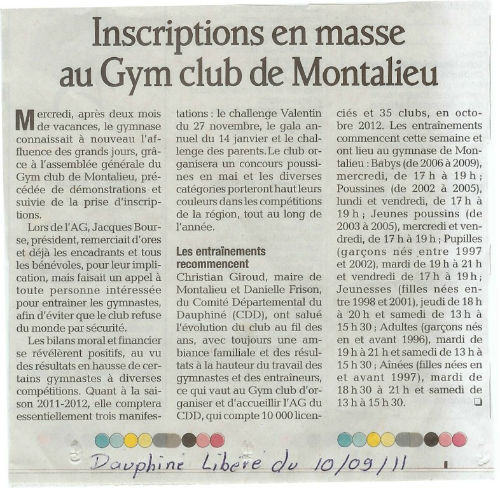 Inscriptions en masse au Gym club de Montalieu

Mercredi, après deux mois de vacances, le gymnase connaissait à nouveau l'affluence des grands jours, grâce à l'assemblée générale du Gym club de Montalieu, précédée de démonstrations et suivie de la prise d'inscriptions.

Lors de l'AG, Jacques Bourse, président, remerciait d'ores et déjà les encadrants et tous les bénévoles, pour leur implication, mais faisait un appel à toute personne intéressée pour entrainer les gymnastes, afin d'éviter que le club refuse du monde par sécurité.

Les bilans moral et financier se révélèrent positifs, au vu des résultats en hausse de certains gymnastes à diverses compétitions. Quant à la saison 2011-2012, elle comptera essentiellement trois manifestations : le challenge Valentin du 27 novembre, le gala annuel du 14 janvier et le challenge des parents. Le club organisera un concours poussines en mai et les diverses catégories porteront haut leurs couleurs dans les compétitions de la région, tout au long de l'année.

Les entraînements recommencent
Christian Giroud, maire de Montalieu et Danielle Frison, du Comité Départemental du Dauphiné (CDD), ont salué l'évolution du club au fil des ans, avec toujours une ambiance familiale et des résultats à la hauteur du travail des gymnastes et des entraîneurs, ce qui vaut au Gym club d'organiser et d'accueillir l'AG du CDD, qui compte 10 000 licenciés et 35 clubs, en octobre 2012. Les entraînements commencent cette semaine et ont lieu au gymnase de Montalieu : Babys (de 2006 à 2009), mercredi, de 17 h à 19 h ; Poussines (de 2002 à 2005), lundi et vendredi, de 17 h à 19 h ; Jeunes poussins (de 2003 à 2005), mercredi et vendredi, de 17 h à 19 h ; Pupilles (garçons nés entre 1997 et 2002), mardi de 19 h à 21 h et vendredi de 17 h à 19 h ; Jeunesses (filles nées entre 1998 et 2001), jeudi de 18 h à 20 h et samedi de 13 h à 15 h 30 ; Adultes (garçons nés en et avant 1996), mardi de 19 h à 21 h et samedi de 13 h à 15 h 30 ; Aînées (filles nées en et avant 1997), mardi de 18 h 30 à 21 h et samedi de 13 h à 15 h 30.

Dauphiné Libéré du 10/09/11